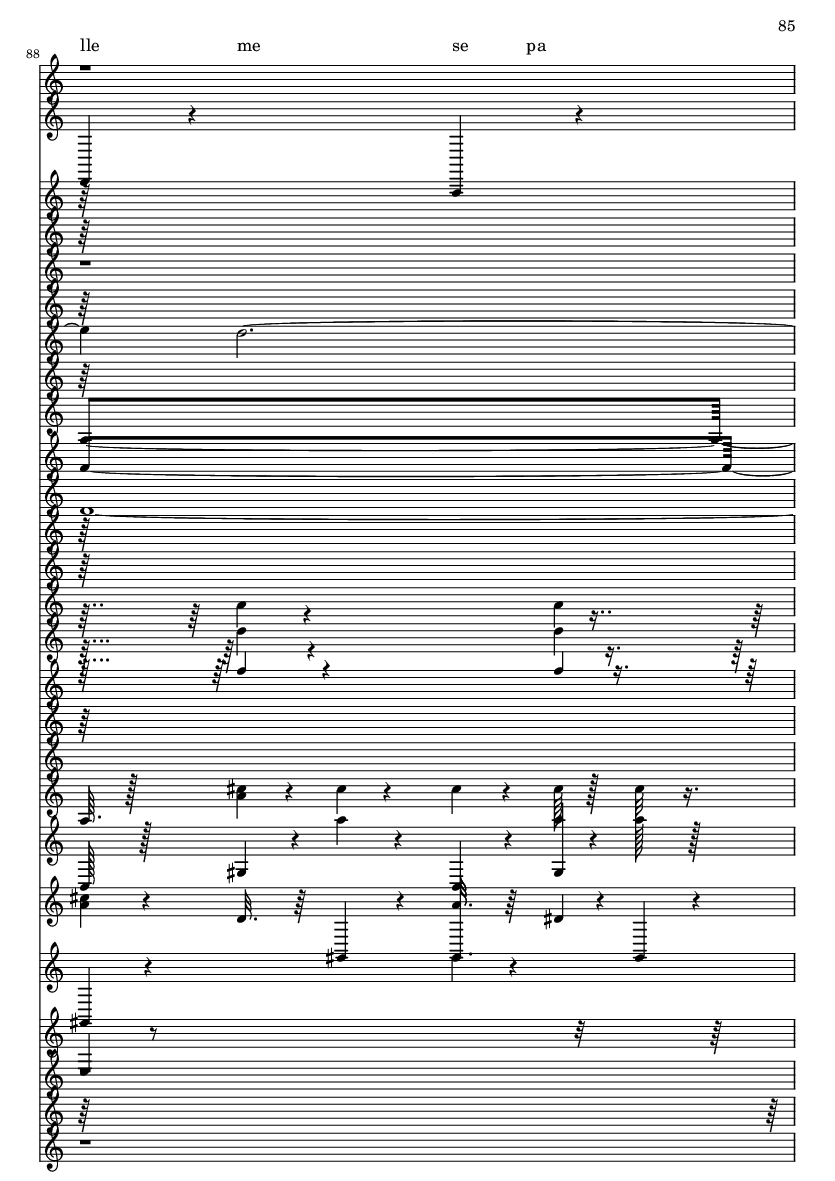 85

88

lle me se pa